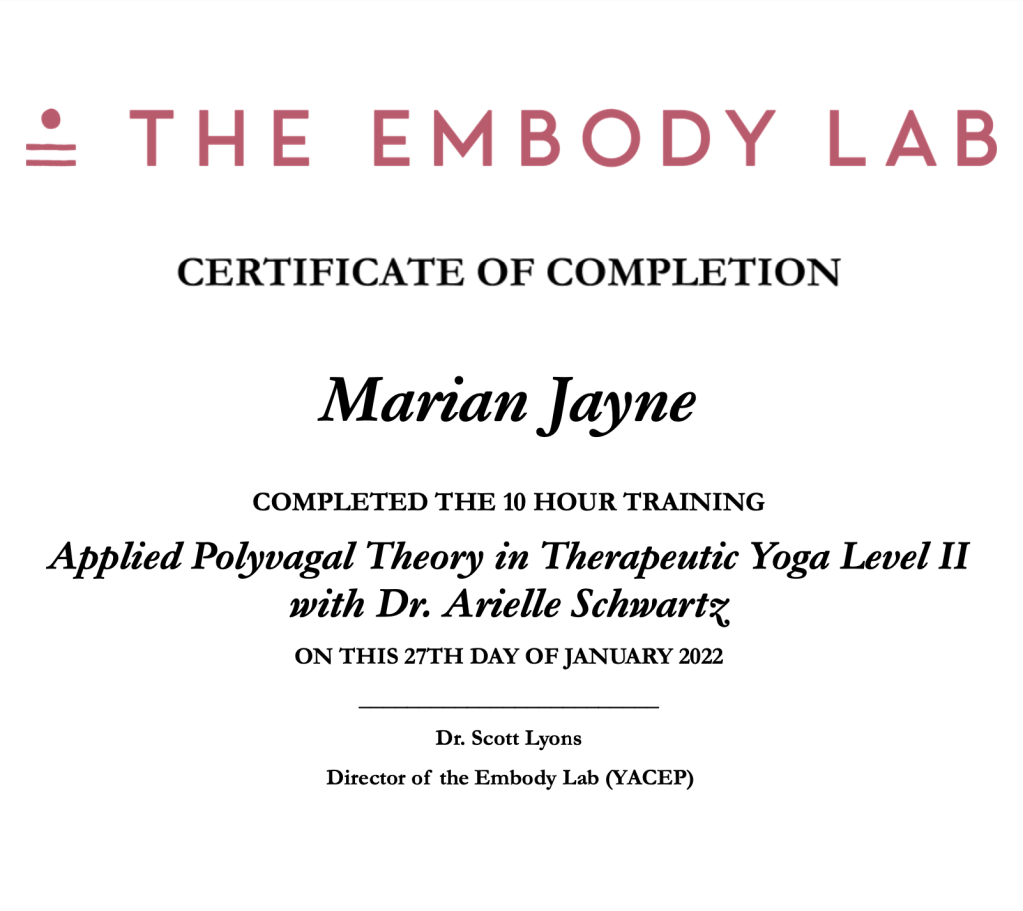 THE EMBODY LAB

CERTIFICATE OF COMPLETION

Marian Jayne

COMPLETED THE 10 HOUR TRAINING

Applied Polyvagal Theory in Therapeutic Yoga Level II
with Dr. Arielle Schwartz

ON THIS 27TH DAY OF JANUARY 2022

____

Dr. Scott Lyons

Director of the Embody Lab (YACEP)